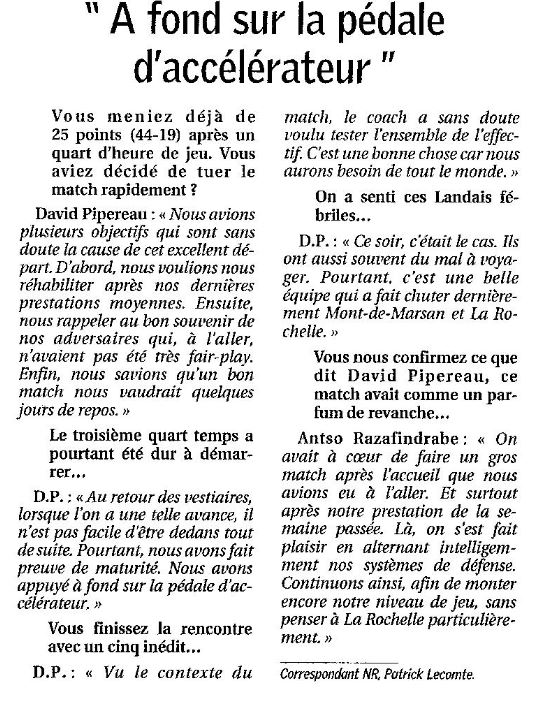 " A fond sur la pédale d'accélérateur "

Vous meniez déjà de 25 points (44-19) après un quart d'heure de jeu. Vous aviez décidé de tuer le match rapidement ?

David Pipereau : « Nous avions plusieurs objectifs qui sont sans doute la cause de cet excellent départ. D'abord, nous voulions nous réhabiliter après nos dernières prestations moyennes. Ensuite, nous rappeler au bon souvenir de nos adversaires qui, à l'aller, n'avaient pas été très fair-play. Enfin, nous savions qu'un bon match nous vaudrait quelques jours de repos. »

Le troisième quart temps a pourtant été dur à démarrer...

D.P. : « Au retour des vestiaires, lorsque l'on a une telle avance, il n'est pas facile d'être dedans tout de suite. Pourtant, nous avons fait preuve de maturité. Nous avons appuyé à fond sur la pédale d'accélérateur. »

Vous finissez la rencontre avec un cinq inédit...

D.P. : « Vu le contexte du match, le coach a sans doute voulu tester l'ensemble de l'effectif. C'est une bonne chose car nous aurons besoin de tout le monde. »

On a senti ces Landais fébriles...

D.P. : « Ce soir, c'était le cas. Ils ont aussi souvent du mal à voyager. Pourtant, c'est une belle équipe qui a fait chuter dernièrement Mont-de-Marsan et La Rochelle. »

Vous nous confirmez ce que dit David Pipereau, ce match avait comme un parfum de revanche...

Antso Razafindrabe : « On avait à cœur de faire un gros match après l'accueil que nous avions eu à l'aller. Et surtout après notre prestation de la semaine passée. Là, on s'est fait plaisir en alternant intelligemment nos systèmes de défense. Continuons ainsi, afin de monter encore notre niveau de jeu, sans penser à La Rochelle particulièrement. »

Correspondant NR, Patrick Lecomte.